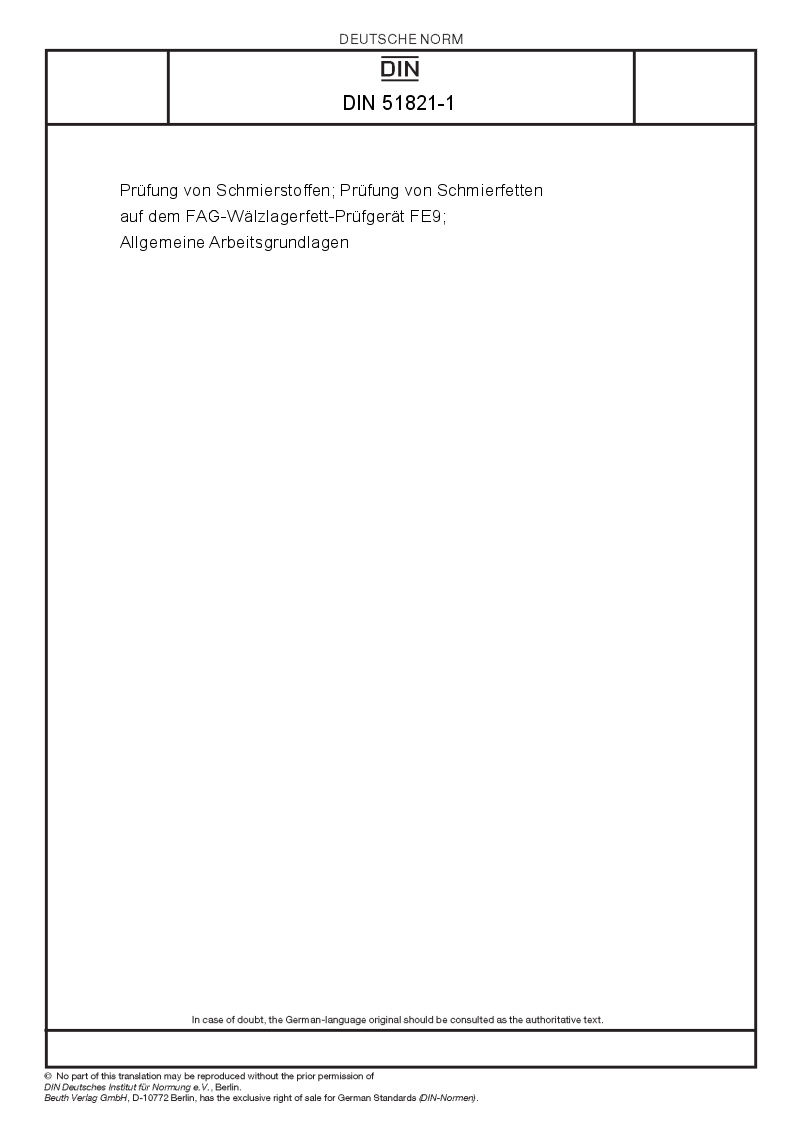 DEUTSCHE NORM

DIN

DIN 51821-1

Prüfung von Schmierstoffen; Prüfung von Schmierfetten auf dem FAG-Wälzlagerfett-Prüfgerät FE9; Allgemeine Arbeitsgrundlagen

In case of doubt, the German-language original should be consulted as the authoritative text.

© No part of this translation may be reproduced without the prior permission of DIN Deutsches Institut für Normung e.V., Berlin.
Beuth Verlag GmbH, D-10772 Berlin, has the exclusive right of sale for German Standards (DIN-Normen).